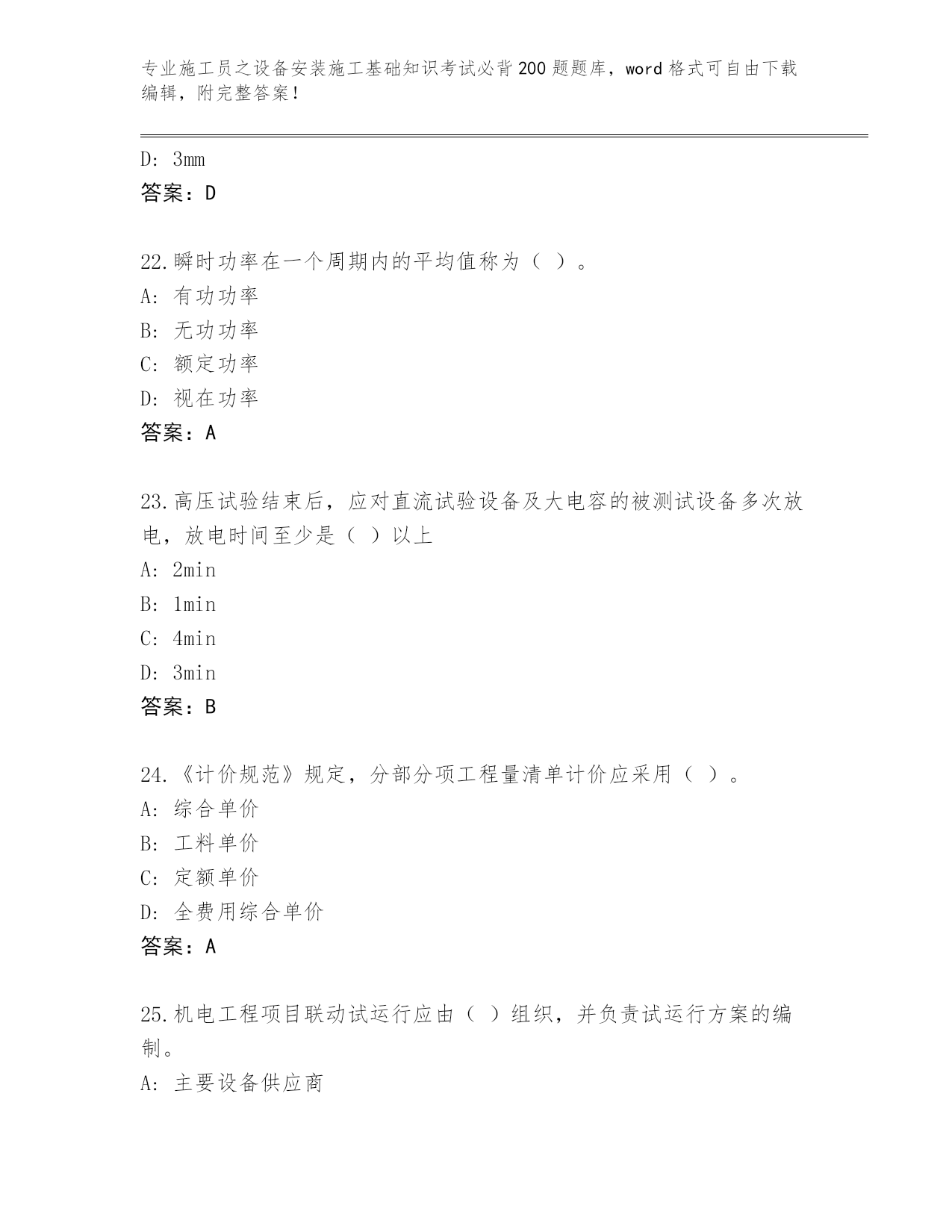 专业施工员之设备安装施工基础知识考试必背200题题库，word格式可自由下载编辑，附完整答案！

D: 3mm
答案：D

22.瞬时功率在一个周期内的平均值称为（ ）。
A: 有功功率
B: 无功功率
C: 额定功率
D: 视在功率
答案：A

23.高压试验结束后，应对直流试验设备及大电容的被测试设备多次放电，放电时间至少是（ ）以上
A: 2min
B: 1min
C: 4min
D: 3min
答案：B

24.《计价规范》规定，分部分项工程量清单计价应采用（ ）。
A: 综合单价
B: 工料单价
C: 定额单价
D: 全费用综合单价
答案：A

25.机电工程项目联动试运行应由（ ）组织，并负责试运行方案的编制。
A: 主要设备供应商